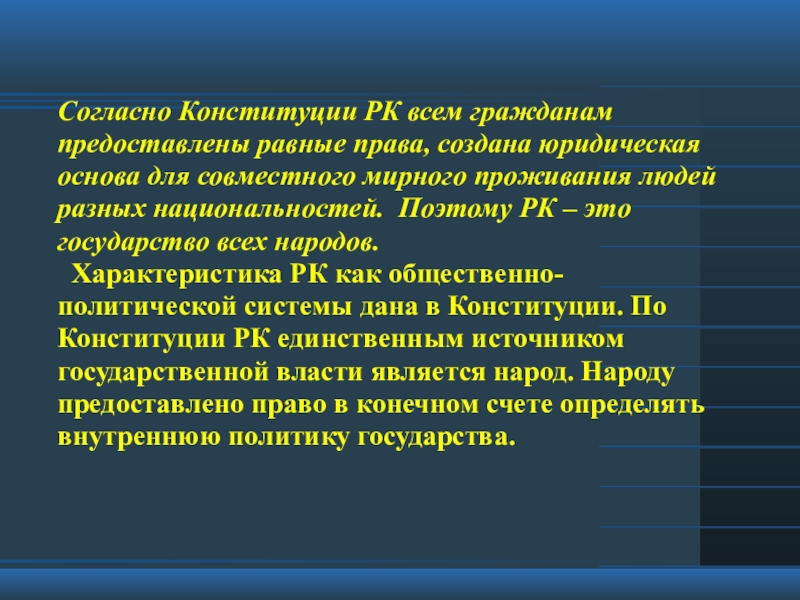 Согласно Конституции РК всем гражданам предоставлены равные права, создана юридическая основа для совместного мирного проживания людей разных национальностей.  Поэтому РК – это государство всех народов.

Характеристика РК как общественно-политической системы дана в Конституции. По Конституции РК единственным источником государственной власти является народ. Народу предоставлено право в конечном счете определять внутреннюю политику государства.